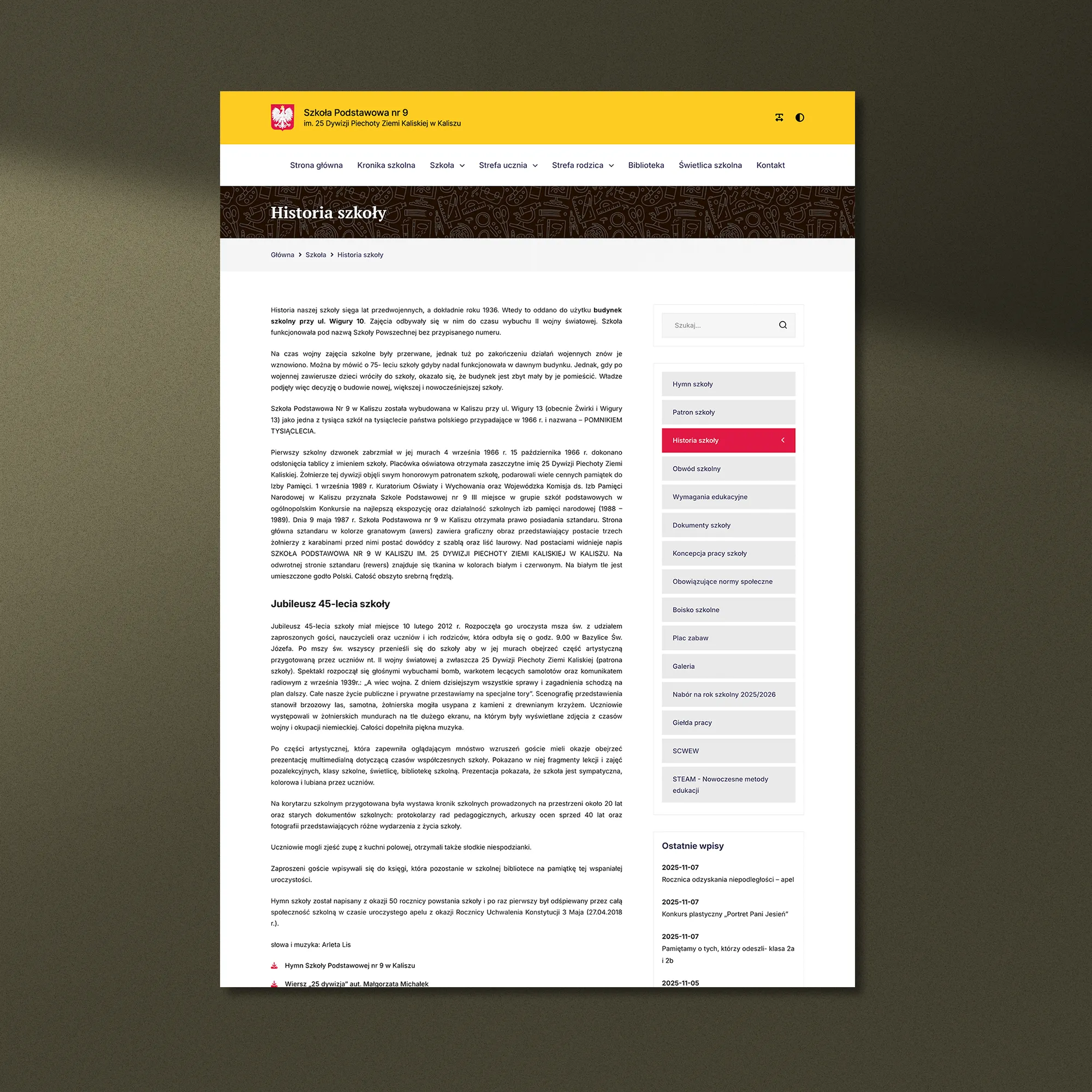 Szkoła Podstawowa nr 9
im. 25 Dywizji Piechoty Ziemi Kaliskiej w Kaliszu

Strona główna
Kronika szkolna
Szkoła
Strefa ucznia
Strefa rodzica
Biblioteka
Świetlica szkolna
Kontakt

Historia szkoły

Główna > Szkoła > Historia szkoły

Historia naszej szkoły sięga lat przedwojennych, a dokładnie roku 1936. Wtedy to oddano do użytku budynek szkolny przy ul. Wigury 10. Zajęcia odbywały się w nim do czasu wybuchu II wojny światowej. Szkoła funkcjonowała pod nazwą Szkoły Powszechnej bez przypisanego numeru.

Na czas wojny zajęcia szkolne były przerwane, jednak tuż po zakończeniu działań wojennych znów je wznowiono. Można by mówić o 75- leciu szkoły gdyby nadal funkcjonowała w dawnym budynku. Jednak, gdy po wojennej zawierusze dzieci wróciły do szkoły, okazało się, że budynek jest zbyt mały by je pomieścić. Władze podjęły więc decyzję o budowie nowej, większej i nowocześniejszej szkoły.

Szkoła Podstawowa Nr 9 w Kaliszu została wybudowana w Kaliszu przy ul. Wigury 13 (obecnie Żwirki i Wigury 13) jako jedna z tysiąca szkół na tysiąclecie państwa polskiego przypadające w 1966 r. i nazwana – POMNIKIEM TYSIĄCLECIA.

Pierwszy szkolny dzwonek zabrzmiał w jej murach 4 września 1966 r. 15 października 1966 r. dokonano odsłonięcia tablicy z imieniem szkoły. Placówka oświatowa otrzymała zaszczytne imię 25 Dywizji Piechoty Ziemi Kaliskiej. Żołnierze tej dywizji objęli swym honorowym patronatem szkołę, podarowali wiele cennych pamiątek do Izby Pamięci. 1 września 1989 r. Kuratorium Oświaty i Wychowania oraz Wojewódzka Komisja ds. Izb Pamięci Narodowej w Kaliszu przyznała Szkole Podstawowej nr 9 III miejsce w grupie szkół podstawowych w ogólnopolskim Konkursie na najlepszą ekspozycję oraz działalność szkolnych izb pamięci narodowej (1988 – 1989). Dnia 9 maja 1987 r. Szkoła Podstawowa nr 9 w Kaliszu otrzymała prawo posiadania sztandaru. Strona główna sztandaru w kolorze granatowym (awers) zawiera graficzny obraz przedstawiający postacie trzech żołnierzy z karabinami przed nimi postać dowódcy z szablą oraz liść laurowy. Nad postaciami widnieje napis SZKOŁA PODSTAWOWA NR 9 W KALISZU IM. 25 DYWIZJI PIECHOTY ZIEMI KALISKIEJ W KALISZU. Na odwrotnej stronie sztandaru (rewers) znajduje się tkanina w kolorach białym i czerwonym. Na białym tle jest umieszczone godło Polski. Całość obszyto srebrną frędzlą.

Jubileusz 45-lecia szkoły

Jubileusz 45-lecia szkoły miał miejsce 10 lutego 2012 r. Rozpoczęła go uroczysta msza św. z udziałem zaproszonych gości, nauczycieli oraz uczniów i ich rodziców, która odbyła się o godz. 9.00 w Bazylice Św. Józefa. Po mszy św. wszyscy przenieśli się do szkoły aby w jej murach obejrzeć część artystyczną przygotowaną przez uczniów nt. II wojny światowej a zwłaszcza 25 Dywizji Piechoty Ziemi Kaliskiej (patrona szkoły). Spektakl rozpoczął się głośnymi wybuchami bomb, warkotem lecących samolotów oraz komunikatem radiowym z września 1939r.: „A wiec wojna. Z dniem dzisiejszym wszystkie sprawy i zagadnienia schodzą na plan dalszy. Całe nasze życie publiczne i prywatne przestawiamy na specjalne tory". Scenografię przedstawienia stanowił brzozowy las, samotna, żołnierska mogiła usypana z kamieni z drewnianym krzyżem. Uczniowie występowali w żołnierskich mundurach na tle dużego ekranu, na którym były wyświetlane zdjęcia z czasów wojny i okupacji niemieckiej. Całości dopełniła piękna muzyka.

Po części artystycznej, która zapewniła oglądającym mnóstwo wzruszeń goście mieli okazje obejrzeć prezentację multimedialną dotyczącą czasów współczesnych szkoły. Pokazano w niej fragmenty lekcji i zajęć pozalekcyjnych, klasy szkolne, świetlicę, bibliotekę szkolną. Prezentacja pokazała, że szkoła jest sympatyczna, kolorowa i lubiana przez uczniów.

Na korytarzu szkolnym przygotowana była wystawa kronik szkolnych prowadzonych na przestrzeni około 20 lat oraz starych dokumentów szkolnych: protokolarzy rad pedagogicznych, arkuszy ocen sprzed 40 lat oraz fotografii przedstawiających różne wydarzenia z życia szkoły.

Uczniowie mogli zjeść zupę z kuchni polowej, otrzymali także słodkie niespodzianki.

Zaproszeni goście wpisywali się do księgi, która pozostanie w szkolnej bibliotece na pamiątkę tej wspaniałej uroczystości.

Hymn szkoły został napisany z okazji 50 rocznicy powstania szkoły i po raz pierwszy był odśpiewany przez całą społeczność szkolną w czasie uroczystego apelu z okazji Rocznicy Uchwalenia Konstytucji 3 Maja (27.04.2018 r.).

słowa i muzyka: Arleta Lis

Hymn Szkoły Podstawowej nr 9 w Kaliszu

Wiersz „25 dywizja" aut. Małgorzata Michałek

Szukaj...

Hymn szkoły
Patron szkoły
Historia szkoły
Obwód szkolny
Wymagania edukacyjne
Dokumenty szkoły
Koncepcja pracy szkoły
Obowiązujące normy społeczne
Boisko szkolne
Plac zabaw
Galeria
Nabór na rok szkolny 2025/2026
Giełda pracy
SCWEW
STEAM - Nowoczesne metody edukacji

Ostatnie wpisy

2025-11-07
Rocznica odzyskania niepodległości – apel

2025-11-07
Konkurs plastyczny „Portret Pani Jesień"

2025-11-07
Pamiętamy o tych, którzy odeszli- klasa 2a i 2b

2025-11-05